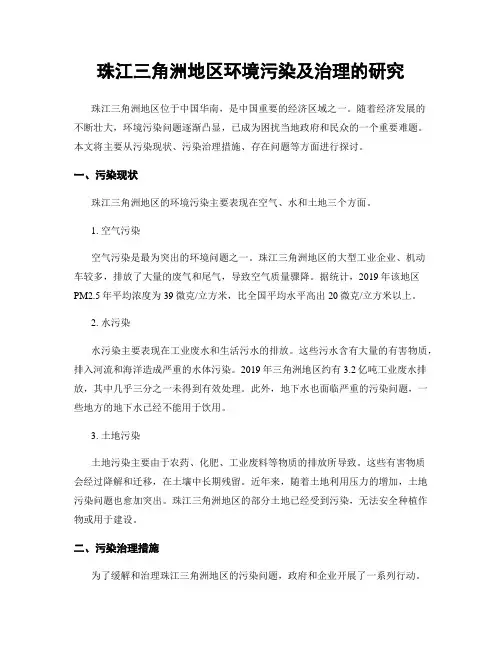 珠江三角洲地区环境污染及治理的研究

珠江三角洲地区位于中国华南，是中国重要的经济区域之一。随着经济发展的不断壮大，环境污染问题逐渐凸显，已成为困扰当地政府和民众的一个重要难题。本文将主要从污染现状、污染治理措施、存在问题等方面进行探讨。

一、污染现状

珠江三角洲地区的环境污染主要表现在空气、水和土地三个方面。

1. 空气污染

空气污染是最为突出的环境问题之一。珠江三角洲地区的大型工业企业、机动车较多，排放了大量的废气和尾气，导致空气质量骤降。据统计，2019年该地区PM2.5年平均浓度为39微克/立方米，比全国平均水平高出20微克/立方米以上。

2. 水污染

水污染主要表现在工业废水和生活污水的排放。这些污水含有大量的有害物质，排入河流和海洋造成严重的水体污染。2019年三角洲地区约有3.2亿吨工业废水排放，其中几乎三分之一未得到有效处理。此外，地下水也面临严重的污染问题，一些地方的地下水已经不能用于饮用。

3. 土地污染

土地污染主要由于农药、化肥、工业废料等物质的排放所导致。这些有害物质会经过降解和迁移，在土壤中长期残留。近年来，随着土地利用压力的增加，土地污染问题也愈加突出。珠江三角洲地区的部分土地已经受到污染，无法安全种植作物或用于建设。

二、污染治理措施

为了缓解和治理珠江三角洲地区的污染问题，政府和企业开展了一系列行动。